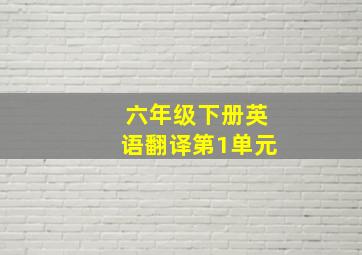 六年级下册英语翻译第1单元